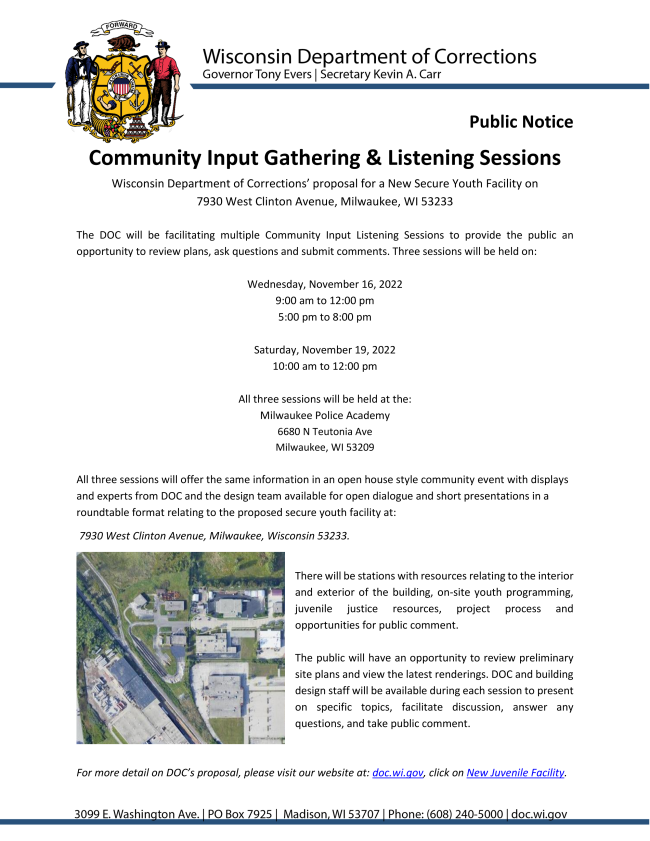 FORWARD

Wisconsin Department of Corrections
Governor Tony Evers | Secretary Kevin A. Carr

Public Notice

Community Input Gathering & Listening Sessions

Wisconsin Department of Corrections' proposal for a New Secure Youth Facility on 7930 West Clinton Avenue, Milwaukee, WI 53233

The DOC will be facilitating multiple Community Input Listening Sessions to provide the public an opportunity to review plans, ask questions and submit comments. Three sessions will be held on:

Wednesday, November 16, 2022
9:00 am to 12:00 pm
5:00 pm to 8:00 pm

Saturday, November 19, 2022
10:00 am to 12:00 pm

All three sessions will be held at the:
Milwaukee Police Academy
6680 N Teutonia Ave
Milwaukee, WI 53209

All three sessions will offer the same information in an open house style community event with displays and experts from DOC and the design team available for open dialogue and short presentations in a roundtable format relating to the proposed secure youth facility at:

7930 West Clinton Avenue, Milwaukee, Wisconsin 53233.

There will be stations with resources relating to the interior and exterior of the building, on-site youth programming, juvenile justice resources, project process and opportunities for public comment.

The public will have an opportunity to review preliminary site plans and view the latest renderings. DOC and building design staff will be available during each session to present on specific topics, facilitate discussion, answer any questions, and take public comment.

For more detail on DOC's proposal, please visit our website at: doc.wi.gov, click on New Juvenile Facility.

3099 E. Washington Ave. | PO Box 7925 | Madison, WI 53707 | Phone: (608) 240-5000 | doc.wi.gov